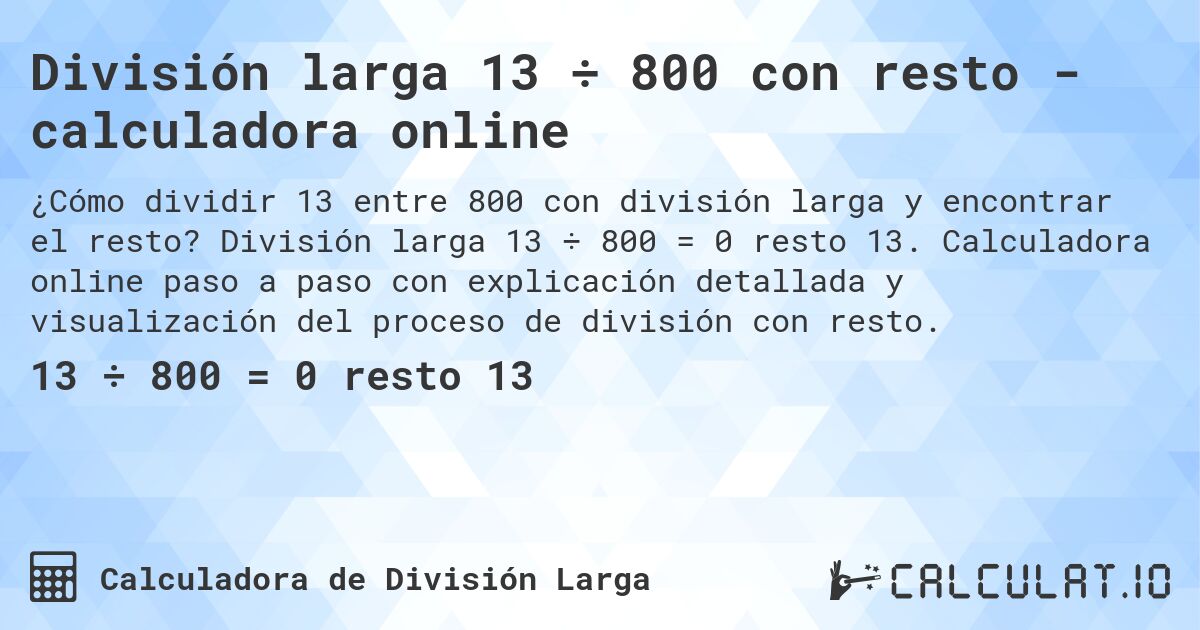 División larga 13 ÷ 800 con resto - calculadora online

¿Cómo dividir 13 entre 800 con división larga y encontrar el resto? División larga 13 ÷ 800 = 0 resto 13. Calculadora online paso a paso con explicación detallada y visualización del proceso de división con resto.

13 ÷ 800 = 0 resto 13

Calculadora de División Larga

CALCULAT.IO